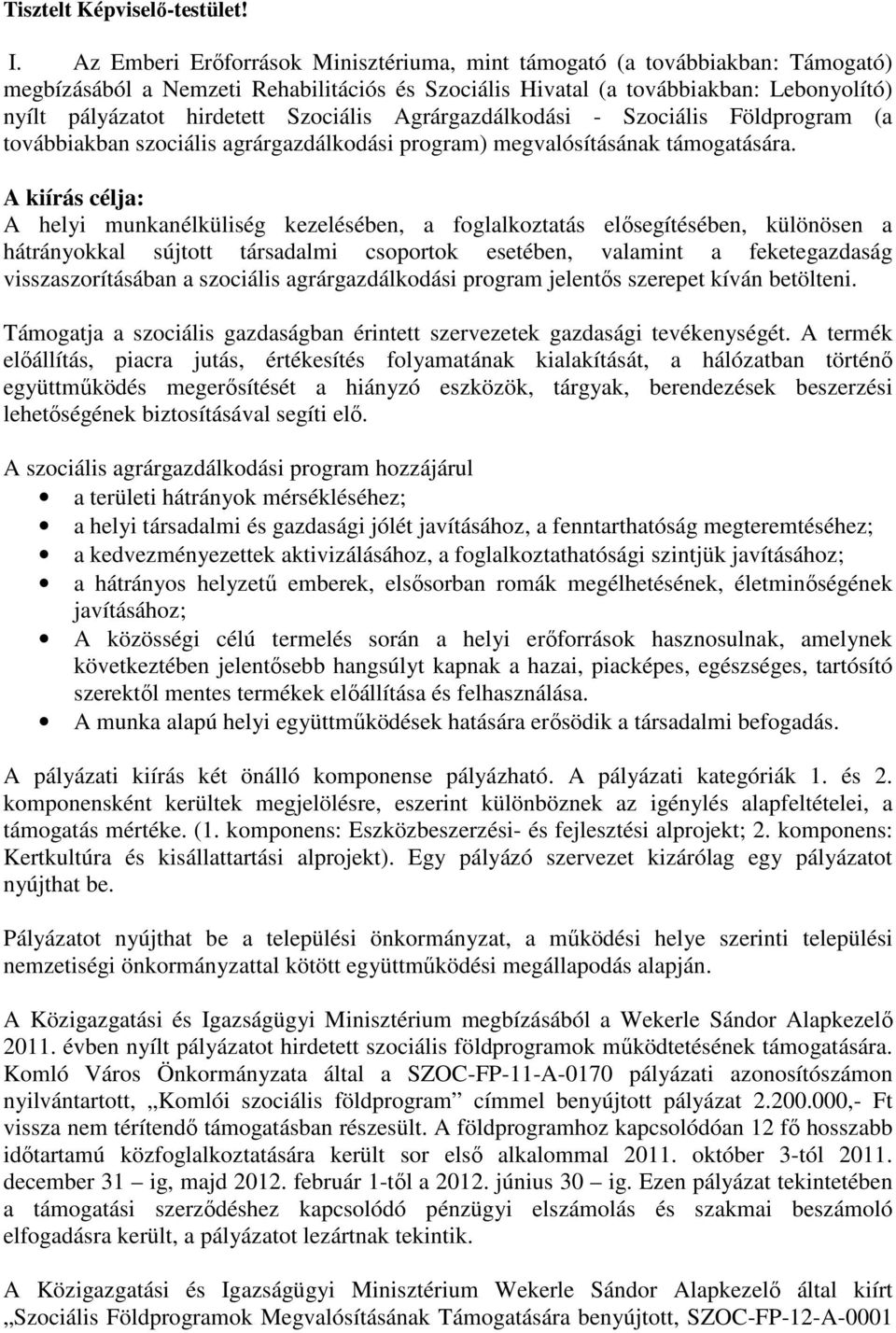 Tisztelt Képviselő-testület!

I. Az Emberi Erőforrások Minisztériuma, mint támogató (a továbbiakban: Támogató) megbízásából a Nemzeti Rehabilitációs és Szociális Hivatal (a továbbiakban: Lebonyolító) nyílt pályázatot hirdetett Szociális Agrárgazdálkodási - Szociális Földprogram (a továbbiakban szociális agrárgazdálkodási program) megvalósításának támogatására.

A kiírás célja:
A helyi munkanélküliség kezelésében, a foglalkoztatás elősegítésében, különösen a hátrányokkal sújtott társadalmi csoportok esetében, valamint a feketegazdaság visszaszorításában a szociális agrárgazdálkodási program jelentős szerepet kíván betölteni.

Támogatja a szociális gazdaságban érintett szervezetek gazdasági tevékenységét. A termék előállítás, piacra jutás, értékesítés folyamatának kialakítását, a hálózatban történő együttműködés megerősítését a hiányzó eszközök, tárgyak, berendezések beszerzési lehetőségének biztosításával segíti elő.

A szociális agrárgazdálkodási program hozzájárul
• a területi hátrányok mérsékléséhez;
• a helyi társadalmi és gazdasági jólét javításához, a fenntarthatóság megteremtéséhez;
• a kedvezményezettek aktivizálásához, a foglalkoztathatósági szintjük javításához;
• a hátrányos helyzetű emberek, elsősorban romák megélhetésének, életminőségének javításához;
• A közösségi célú termelés során a helyi erőforrások hasznosulnak, amelynek következtében jelentősebb hangsúlyt kapnak a hazai, piacképes, egészséges, tartósító szerektől mentes termékek előállítása és felhasználása.
• A munka alapú helyi együttműködések hatására erősödik a társadalmi befogadás.

A pályázati kiírás két önálló komponense pályázható. A pályázati kategóriák 1. és 2. komponensként kerültek megjelölésre, eszerint különböznek az igénylés alapfeltételei, a támogatás mértéke. (1. komponens: Eszközbeszerzési- és fejlesztési alprojekt; 2. komponens: Kertkultúra és kisállattartási alprojekt). Egy pályázó szervezet kizárólag egy pályázatot nyújthat be.

Pályázatot nyújthat be a települési önkormányzat, a működési helye szerinti települési nemzetiségi önkormányzattal kötött együttműködési megállapodás alapján.

A Közigazgatási és Igazságügyi Minisztérium megbízásából a Wekerle Sándor Alapkezelő 2011. évben nyílt pályázatot hirdetett szociális földprogramok működtetésének támogatására. Komló Város Önkormányzata által a SZOC-FP-11-A-0170 pályázati azonosítószámon nyilvántartott, „Komlói szociális földprogram” címmel benyújtott pályázat 2.200.000,- Ft vissza nem térítendő támogatásban részesült. A földprogramhoz kapcsolódóan 12 fő hosszabb időtartamú közfoglalkoztatására került sor első alkalommal 2011. október 3-tól 2011. december 31 – ig, majd 2012. február 1-től a 2012. június 30 – ig. Ezen pályázat tekintetében a támogatási szerződéshez kapcsolódó pénzügyi elszámolás és szakmai beszámoló elfogadásra került, a pályázatot lezártnak tekintik.

A Közigazgatási és Igazságügyi Minisztérium Wekerle Sándor Alapkezelő által kiírt „Szociális Földprogram Megvalósításának Támogatására benyújtott, SZOC-FP-12-A-0001